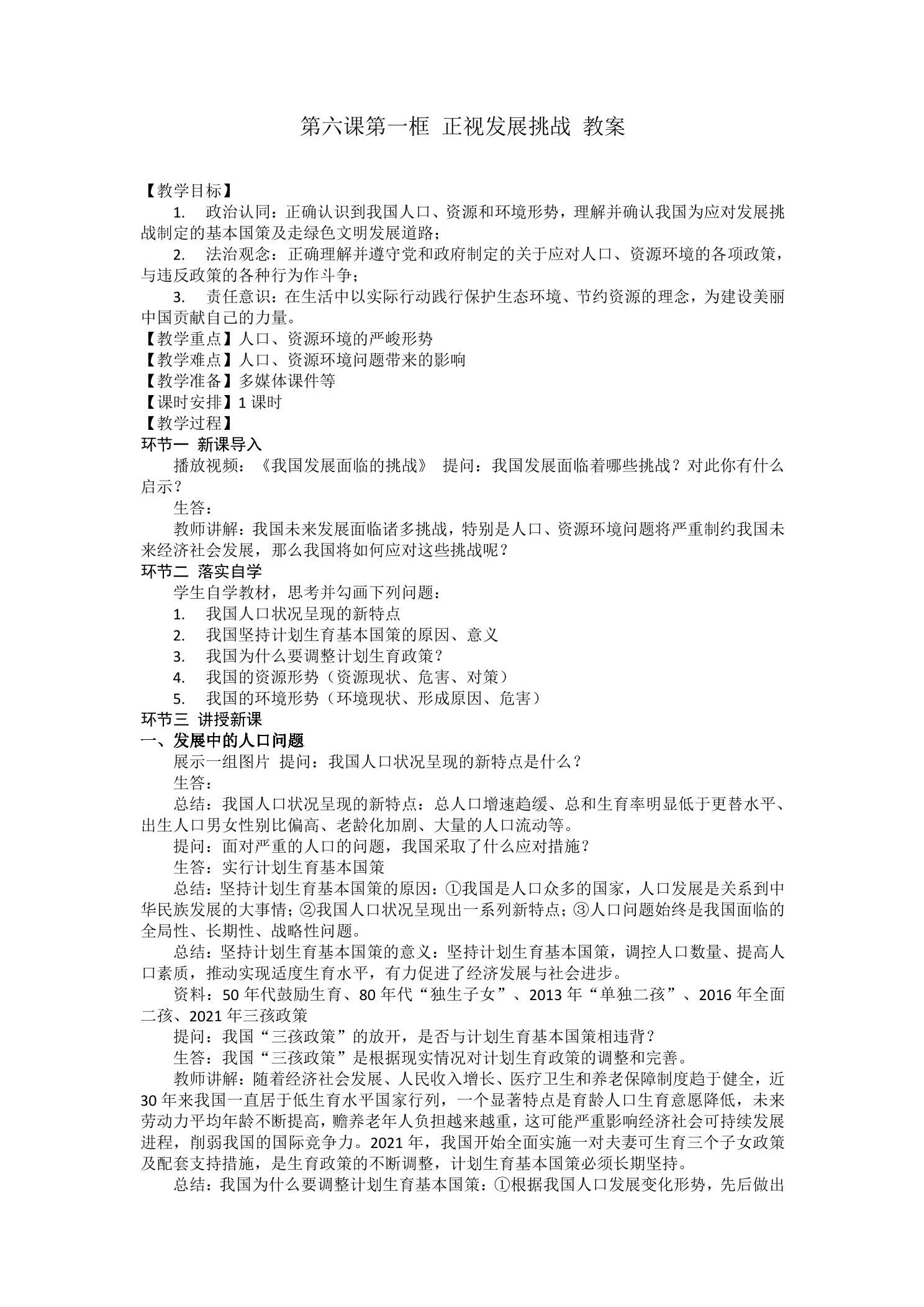 第六课第一框 正视发展挑战 教案

【教学目标】

1. 政治认同：正确认识到我国人口、资源和环境形势，理解并确认我国为应对发展挑战制定的基本国策及走绿色文明发展道路；

2. 法治观念：正确理解并遵守党和政府制定的关于应对人口、资源环境的各项政策，与违反政策的各种行为作斗争；

3. 责任意识：在生活中以实际行动践行保护生态环境、节约资源的理念，为建设美丽中国贡献自己的力量。

【教学重点】人口、资源环境的严峻形势

【教学难点】人口、资源环境问题带来的影响

【教学准备】多媒体课件等

【课时安排】1 课时

【教学过程】

环节一 新课导入

播放视频：《我国发展面临的挑战》 提问：我国发展面临着哪些挑战？对此你有什么启示？

生答：

教师讲解：我国未来发展面临诸多挑战，特别是人口、资源环境问题将严重制约我国未来经济社会发展，那么我国将如何应对这些挑战呢？

环节二 落实自学

学生自学教材，思考并勾画下列问题：

1. 我国人口状况呈现的新特点

2. 我国坚持计划生育基本国策的原因、意义

3. 我国为什么要调整计划生育政策？

4. 我国的资源形势（资源现状、危害、对策）

5. 我国的环境形势（环境现状、形成原因、危害）

环节三 讲授新课

一、发展中的人口问题

展示一组图片 提问：我国人口状况呈现的新特点是什么？

生答：

总结：我国人口状况呈现的新特点：总人口增速趋缓、总和生育率明显低于更替水平、出生人口男女性别比偏高、老龄化加剧、大量的人口流动等。

提问：面对严重的人口的问题，我国采取了什么应对措施？

生答：实行计划生育基本国策

总结：坚持计划生育基本国策的原因：①我国是人口众多的国家，人口发展是关系到中华民族发展的大事情；②我国人口状况呈现出一系列新特点；③人口问题始终是我国面临的全局性、长期性、战略性问题。

总结：坚持计划生育基本国策的意义：坚持计划生育基本国策，调控人口数量、提高人口素质，推动实现适度生育水平，有力促进了经济发展与社会进步。

资料：50 年代鼓励生育、80 年代“独生子女”、2013 年“单独二孩”、2016 年全面二孩、2021 年三孩政策

提问：我国“三孩政策”的放开，是否与计划生育基本国策相违背？

生答：我国“三孩政策”是根据现实情况对计划生育政策的调整和完善。

教师讲解：随着经济社会发展、人民收入增长、医疗卫生和养老保障制度趋于健全，近 30 年来我国一直居于低生育水平国家行列，一个显著特点是育龄人口生育意愿降低，未来劳动力平均年龄不断提高，赡养老年人负担越来越重，这可能严重影响经济社会可持续发展进程，削弱我国的国际竞争力。2021 年，我国开始全面实施一对夫妻可生育三个子女政策及配套支持措施，是生育政策的不断调整，计划生育基本国策必须长期坚持。

总结：我国为什么要调整计划生育基本国策：①根据我国人口发展变化形势，先后做出